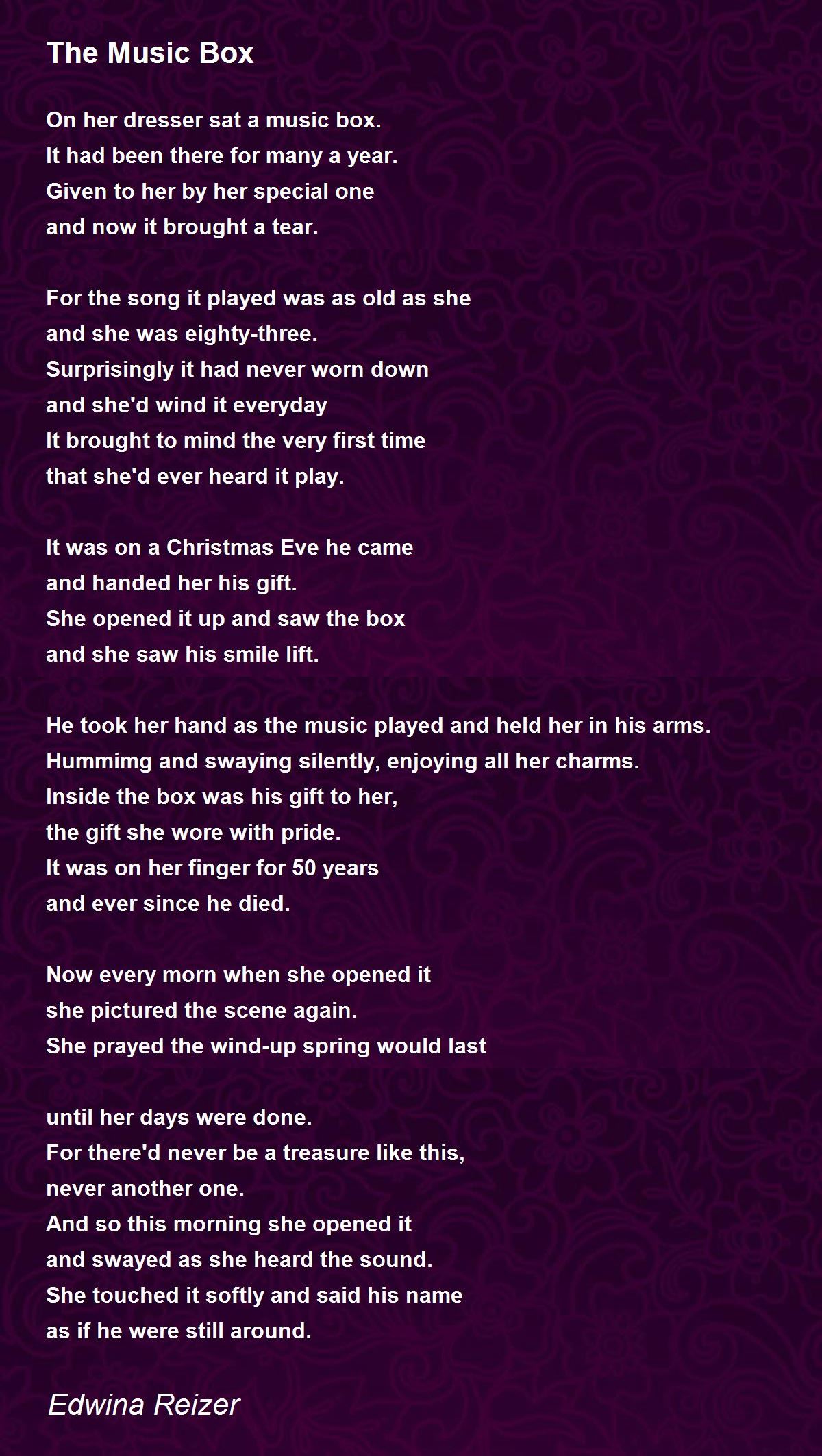 The Music Box

On her dresser sat a music box.
It had been there for many a year.
Given to her by her special one
and now it brought a tear.

For the song it played was as old as she
and she was eighty-three.
Surprisingly it had never worn down
and she'd wind it everyday
It brought to mind the very first time
that she'd ever heard it play.

It was on a Christmas Eve he came
and handed her his gift.
She opened it up and saw the box
and she saw his smile lift.

He took her hand as the music played and held her in his arms.
Hummimg and swaying silently, enjoying all her charms.
Inside the box was his gift to her,
the gift she wore with pride.
It was on her finger for 50 years
and ever since he died.

Now every morn when she opened it
she pictured the scene again.
She prayed the wind-up spring would last

until her days were done.
For there'd never be a treasure like this,
never another one.
And so this morning she opened it
and swayed as she heard the sound.
She touched it softly and said his name
as if he were still around.

Edwina Reizer